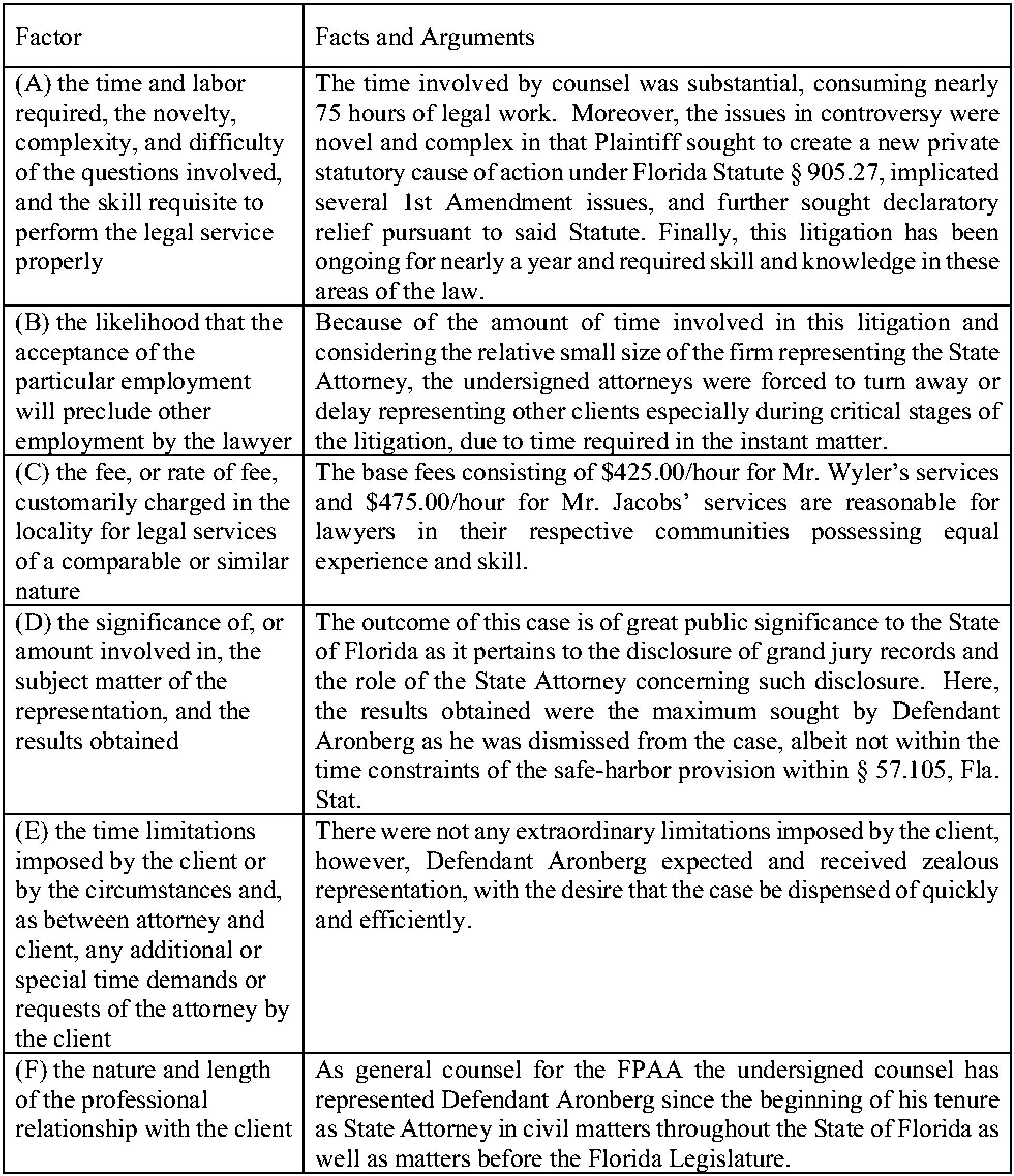 | Factor | Facts and Arguments |
|---|---|
| (A) the time and labor required, the novelty, complexity, and difficulty of the questions involved, and the skill requisite to perform the legal service properly | The time involved by counsel was substantial, consuming nearly 75 hours of legal work. Moreover, the issues in controversy were novel and complex in that Plaintiff sought to create a new private statutory cause of action under Florida Statute § 905.27, implicated several 1st Amendment issues, and further sought declaratory relief pursuant to said Statute. Finally, this litigation has been ongoing for nearly a year and required skill and knowledge in these areas of the law. |
| (B) the likelihood that the acceptance of the particular employment will preclude other employment by the lawyer | Because of the amount of time involved in this litigation and considering the relative small size of the firm representing the State Attorney, the undersigned attorneys were forced to turn away or delay representing other clients especially during critical stages of the litigation, due to time required in the instant matter. |
| (C) the fee, or rate of fee, customarily charged in the locality for legal services of a comparable or similar nature | The base fees consisting of \$425.00/hour for Mr. Wyler's services and \$475.00/hour for Mr. Jacobs' services are reasonable for lawyers in their respective communities possessing equal experience and skill. |
| (D) the significance of, or amount involved in, the subject matter of the representation, and the results obtained | The outcome of this case is of great public significance to the State of Florida as it pertains to the disclosure of grand jury records and the role of the State Attorney concerning such disclosure. Here, the results obtained were the maximum sought by Defendant Aronberg as he was dismissed from the case, albeit not within the time constraints of the safe-harbor provision within § 57.105, Fla. Stat. |
| (E) the time limitations imposed by the client or by the circumstances and, as between attorney and client, any additional or special time demands or requests of the attorney by the client | There were not any extraordinary limitations imposed by the client, however, Defendant Aronberg expected and received zealous representation, with the desire that the case be dispensed of quickly and efficiently. |
| (F) the nature and length of the professional relationship with the client | As general counsel for the FPAA the undersigned counsel has represented Defendant Aronberg since the beginning of his tenure as State Attorney in civil matters throughout the State of Florida as well as matters before the Florida Legislature. |